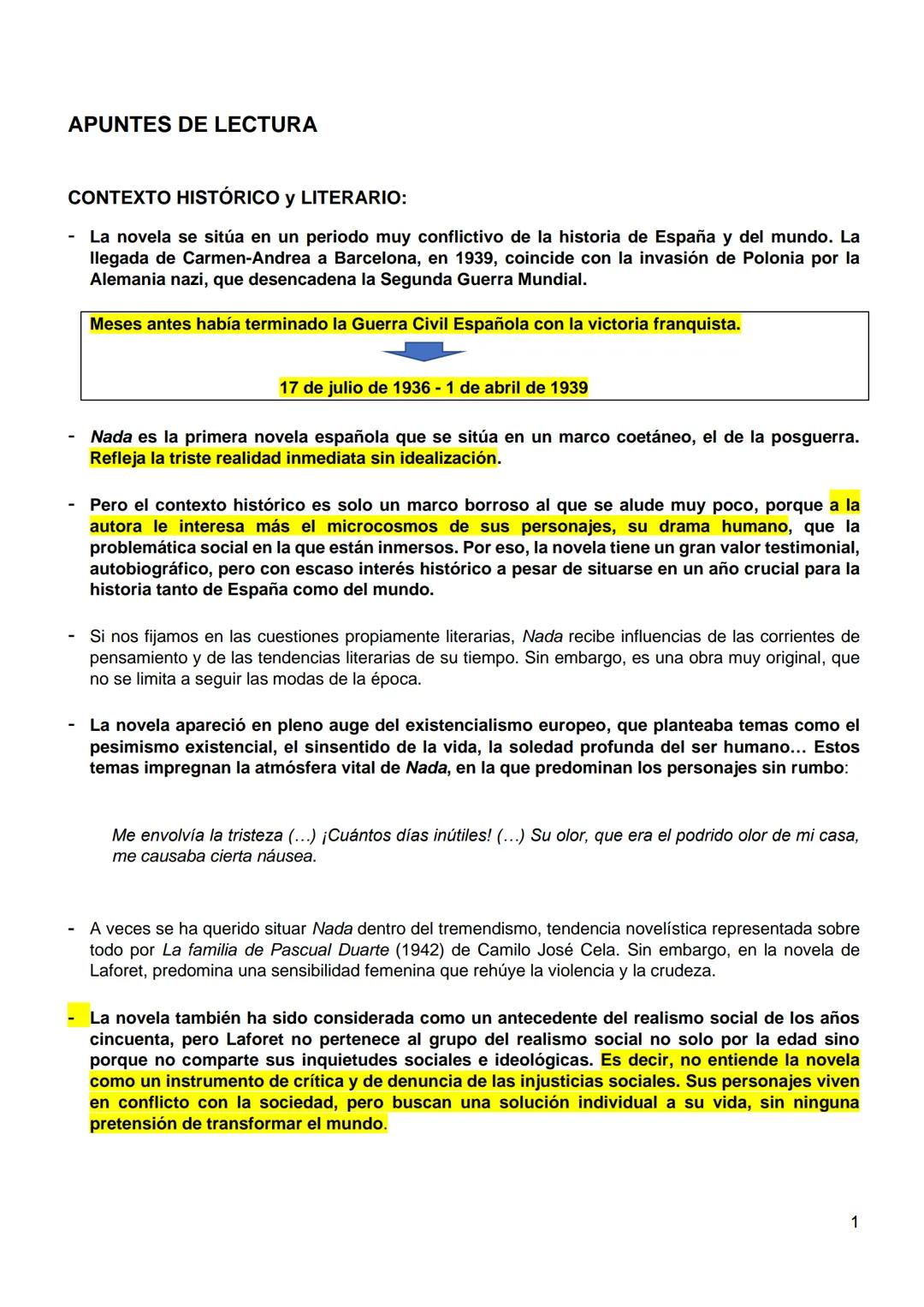 APUNTES DE LECTURA

CONTEXTO HISTÓRICO y LITERARIO:

- La novela se sitúa en un periodo muy conflictivo de la historia de España y del mundo. La llegada de Carmen-Andrea a Barcelona, en 1939, coincide con la invasión de Polonia por la Alemania nazi, que desencadena la Segunda Guerra Mundial.

Meses antes había terminado la Guerra Civil Española con la victoria franquista.

17 de julio de 1936 - 1 de abril de 1939

- Nada es la primera novela española que se sitúa en un marco coetáneo, el de la posguerra. Refleja la triste realidad inmediata sin idealización.

- Pero el contexto histórico es solo un marco borroso al que se alude muy poco, porque a la autora le interesa más el microcosmos de sus personajes, su drama humano, que la problemática social en la que están inmersos. Por eso, la novela tiene un gran valor testimonial, autobiográfico, pero con escaso interés histórico a pesar de situarse en un año crucial para la historia tanto de España como del mundo.

- Si nos fijamos en las cuestiones propiamente literarias, Nada recibe influencias de las corrientes de pensamiento y de las tendencias literarias de su tiempo. Sin embargo, es una obra muy original, que no se limita a seguir las modas de la época.

- La novela apareció en pleno auge del existencialismo europeo, que planteaba temas como el pesimismo existencial, el sinsentido de la vida, la soledad profunda del ser humano… Estos temas impregnan la atmósfera vital de Nada, en la que predominan los personajes sin rumbo:

Me envolvía la tristeza (…) ¡Cuántos días inútiles! (…) Su olor, que era el podrido olor de mi casa, me causaba cierta náusea.

- A veces se ha querido situar Nada dentro del tremendismo, tendencia novelística representada sobre todo por La familia de Pascual Duarte (1942) de Camilo José Cela. Sin embargo, en la novela de Laforet, predomina una sensibilidad femenina que rehúye la violencia y la crudeza.

- La novela también ha sido considerada como un antecedente del realismo social de los años cincuenta, pero Laforet no pertenece al grupo del realismo social no solo por la edad sino porque no comparte sus inquietudes sociales e ideológicas. Es decir, no entiende la novela como un instrumento de crítica y de denuncia de las injusticias sociales. Sus personajes viven en conflicto con la sociedad, pero buscan una solución individual a su vida, sin ninguna pretensión de transformar el mundo.

1